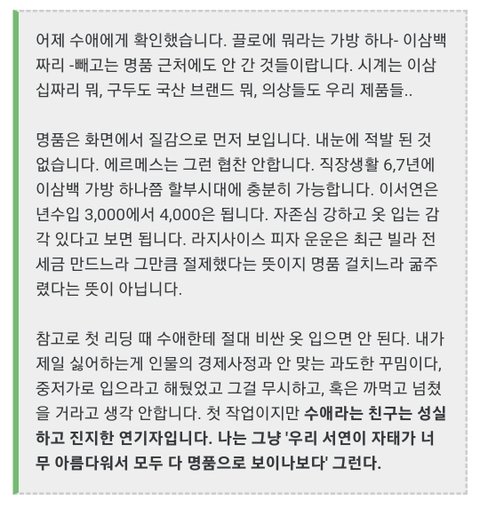 어제 수애에게 확인했습니다. 끌로에 뭐라는 가방 하나- 이삼백짜리 -빼고는 명품 근처에도 안 간 것들이랍니다. 시계는 이삼십짜리 뭐, 구두도 국산 브랜드 뭐, 의상들도 우리 제품들..

명품은 화면에서 질감으로 먼저 보입니다. 내눈에 적발 된 것 없습니다. 에르메스는 그런 협찬 안합니다. 직장생활 6,7년에 이삼백 가방 하나쯤 할부시대에 충분히 가능합니다. 이서연은 년수입 3,000에서 4,000은 됩니다. 자존심 강하고 옷 입는 감각 있다고 보면 됩니다. 라지사이스 피자 운운은 최근 빌라 전세금 만드느라 그만큼 절제했다는 뜻이지 명품 걸치느라 굶주렸다는 뜻이 아닙니다.

참고로 첫 리딩 때 수애한테 절대 비싼 옷 입으면 안 된다. 내가 제일 싫어하는게 인물의 경제사정과 안 맞는 과도한 꾸밈이다, 중저가로 입으라고 해뒀었고 그걸 무시하고, 혹은 까먹고 넘쳤을 거라고 생각 안합니다. 첫 작업이지만 수애라는 친구는 성실하고 진지한 연기자입니다. 나는 그냥 '우리 서연이 자태가 너무 아름다워서 모두 다 명품으로 보이나보다' 그런다.